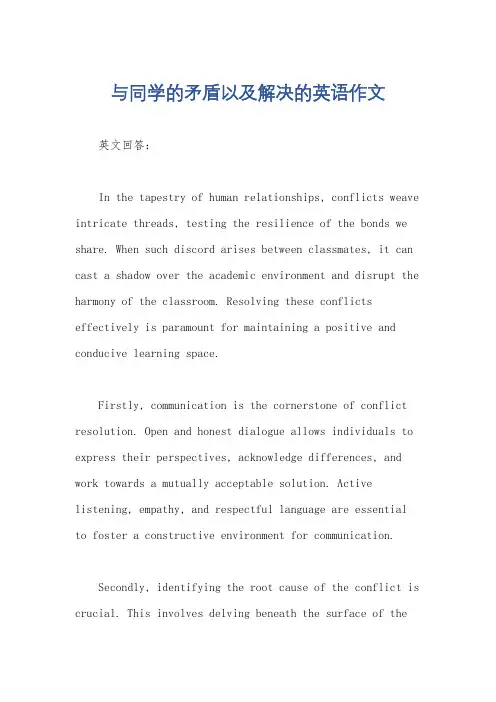 与同学的矛盾以及解决的英语作文

英文回答：

In the tapestry of human relationships, conflicts weave intricate threads, testing the resilience of the bonds we share. When such discord arises between classmates, it can cast a shadow over the academic environment and disrupt the harmony of the classroom. Resolving these conflicts effectively is paramount for maintaining a positive and conducive learning space.

Firstly, communication is the cornerstone of conflict resolution. Open and honest dialogue allows individuals to express their perspectives, acknowledge differences, and work towards a mutually acceptable solution. Active listening, empathy, and respectful language are essential to foster a constructive environment for communication.

Secondly, identifying the root cause of the conflict is crucial. This involves delving beneath the surface of the